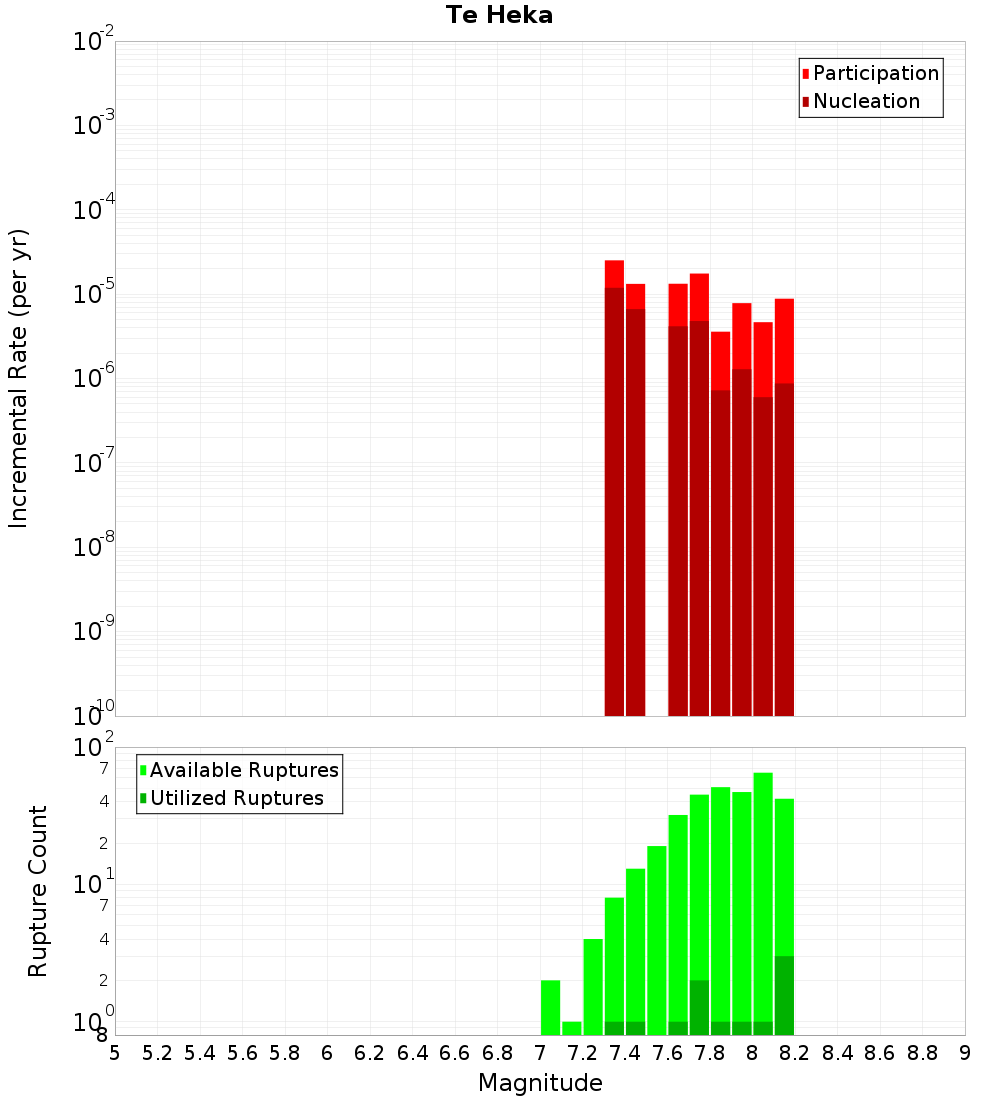 Te Heka

Participation
Nucleation

Incremental Rate (per yr)

$10^{-2}$
$10^{-3}$
$10^{-4}$
$10^{-5}$
$10^{-6}$
$10^{-7}$
$10^{-8}$
$10^{-9}$
$10^{-10}$

Available Ruptures
Utilized Ruptures

Rupture Count

$10^{2}$
7
4
2
$10^{1}$
7
4
2
$10^{0}$
8

5 5.2 5.4 5.6 5.8 6 6.2 6.4 6.6 6.8 7 7.2 7.4 7.6 7.8 8 8.2 8.4 8.6 8.8 9

Magnitude